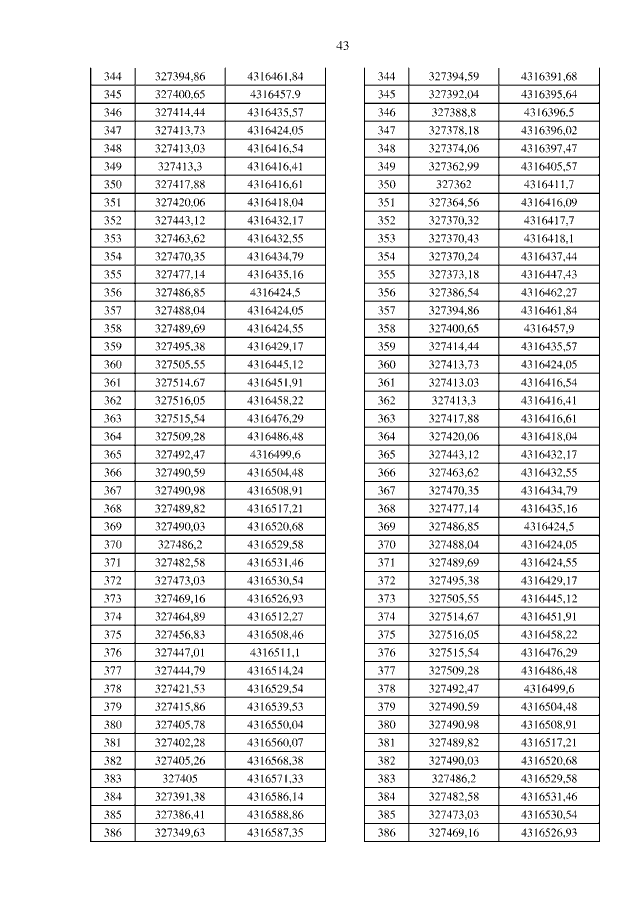 43

| 344 | 327394,86 | 4316461,84 |
|---|---|---|
| 345 | 327400,65 | 4316457,9 |
| 346 | 327414,44 | 4316435,57 |
| 347 | 327413,73 | 4316424,05 |
| 348 | 327413,03 | 4316416,54 |
| 349 | 327413,3 | 4316416,41 |
| 350 | 327417,88 | 4316416,61 |
| 351 | 327420,06 | 4316418,04 |
| 352 | 327443,12 | 4316432,17 |
| 353 | 327463,62 | 4316432,55 |
| 354 | 327470,35 | 4316434,79 |
| 355 | 327477,14 | 4316435,16 |
| 356 | 327486,85 | 4316424,5 |
| 357 | 327488,04 | 4316424,05 |
| 358 | 327489,69 | 4316424,55 |
| 359 | 327495,38 | 4316429,17 |
| 360 | 327505,55 | 4316445,12 |
| 361 | 327514,67 | 4316451,91 |
| 362 | 327516,05 | 4316458,22 |
| 363 | 327515,54 | 4316476,29 |
| 364 | 327509,28 | 4316486,48 |
| 365 | 327492,47 | 4316499,6 |
| 366 | 327490,59 | 4316504,48 |
| 367 | 327490,98 | 4316508,91 |
| 368 | 327489,82 | 4316517,21 |
| 369 | 327490,03 | 4316520,68 |
| 370 | 327486,2 | 4316529,58 |
| 371 | 327482,58 | 4316531,46 |
| 372 | 327473,03 | 4316530,54 |
| 373 | 327469,16 | 4316526,93 |
| 374 | 327464,89 | 4316512,27 |
| 375 | 327456,83 | 4316508,46 |
| 376 | 327447,01 | 4316511,1 |
| 377 | 327444,79 | 4316514,24 |
| 378 | 327421,53 | 4316529,54 |
| 379 | 327415,86 | 4316539,53 |
| 380 | 327405,78 | 4316550,04 |
| 381 | 327402,28 | 4316560,07 |
| 382 | 327405,26 | 4316568,38 |
| 383 | 327405 | 4316571,33 |
| 384 | 327391,38 | 4316586,14 |
| 385 | 327386,41 | 4316588,86 |
| 386 | 327349,63 | 4316587,35 |

| 344 | 327394,59 | 4316391,68 |
|---|---|---|
| 345 | 327392,04 | 4316395,64 |
| 346 | 327388,8 | 4316396,5 |
| 347 | 327378,18 | 4316396,02 |
| 348 | 327374,06 | 4316397,47 |
| 349 | 327362,99 | 4316405,57 |
| 350 | 327362 | 4316411,7 |
| 351 | 327364,56 | 4316416,09 |
| 352 | 327370,32 | 4316417,7 |
| 353 | 327370,43 | 4316418,1 |
| 354 | 327370,24 | 4316437,44 |
| 355 | 327373,18 | 4316447,43 |
| 356 | 327386,54 | 4316462,27 |
| 357 | 327394,86 | 4316461,84 |
| 358 | 327400,65 | 4316457,9 |
| 359 | 327414,44 | 4316435,57 |
| 360 | 327413,73 | 4316424,05 |
| 361 | 327413,03 | 4316416,54 |
| 362 | 327413,3 | 4316416,41 |
| 363 | 327417,88 | 4316416,61 |
| 364 | 327420,06 | 4316418,04 |
| 365 | 327443,12 | 4316432,17 |
| 366 | 327463,62 | 4316432,55 |
| 367 | 327470,35 | 4316434,79 |
| 368 | 327477,14 | 4316435,16 |
| 369 | 327486,85 | 4316424,5 |
| 370 | 327488,04 | 4316424,05 |
| 371 | 327489,69 | 4316424,55 |
| 372 | 327495,38 | 4316429,17 |
| 373 | 327505,55 | 4316445,12 |
| 374 | 327514,67 | 4316451,91 |
| 375 | 327516,05 | 4316458,22 |
| 376 | 327515,54 | 4316476,29 |
| 377 | 327509,28 | 4316486,48 |
| 378 | 327492,47 | 4316499,6 |
| 379 | 327490,59 | 4316504,48 |
| 380 | 327490,98 | 4316508,91 |
| 381 | 327489,82 | 4316517,21 |
| 382 | 327490,03 | 4316520,68 |
| 383 | 327486,2 | 4316529,58 |
| 384 | 327482,58 | 4316531,46 |
| 385 | 327473,03 | 4316530,54 |
| 386 | 327469,16 | 4316526,93 |